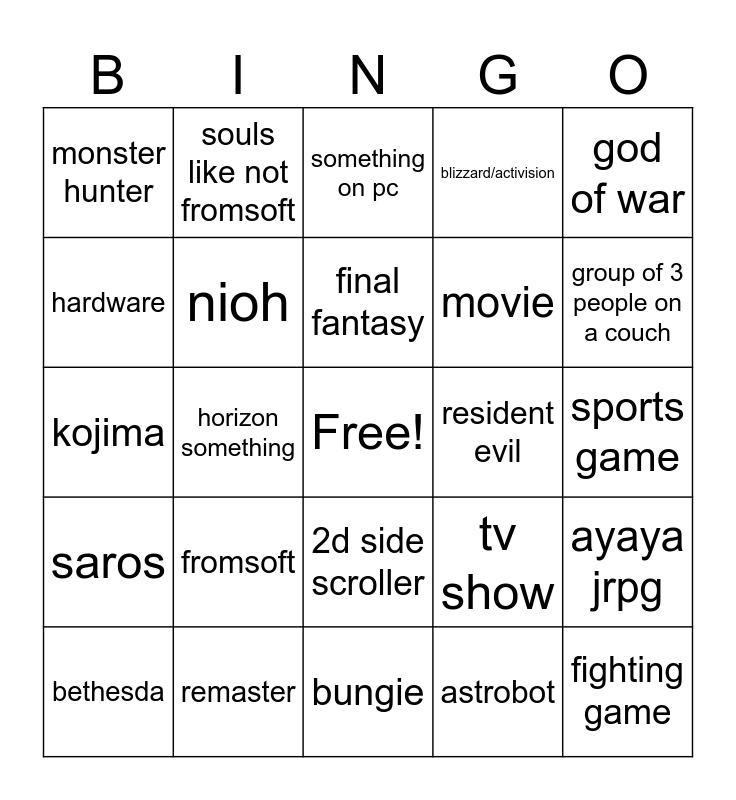 | B | I | N | G | O |
|---|---|---|---|---|
| monster hunter | souls like not fromsoft | something on pc | blizzard/activision | god of war |
| hardware | nioh | final fantasy | movie | group of 3 people on a couch |
| kojima | horizon something | Free! | resident evil | sports game |
| saros | fromsoft | 2d side scroller | tv show | ayaya jrpg |
| bethesda | remaster | bungie | astrobot | fighting game |